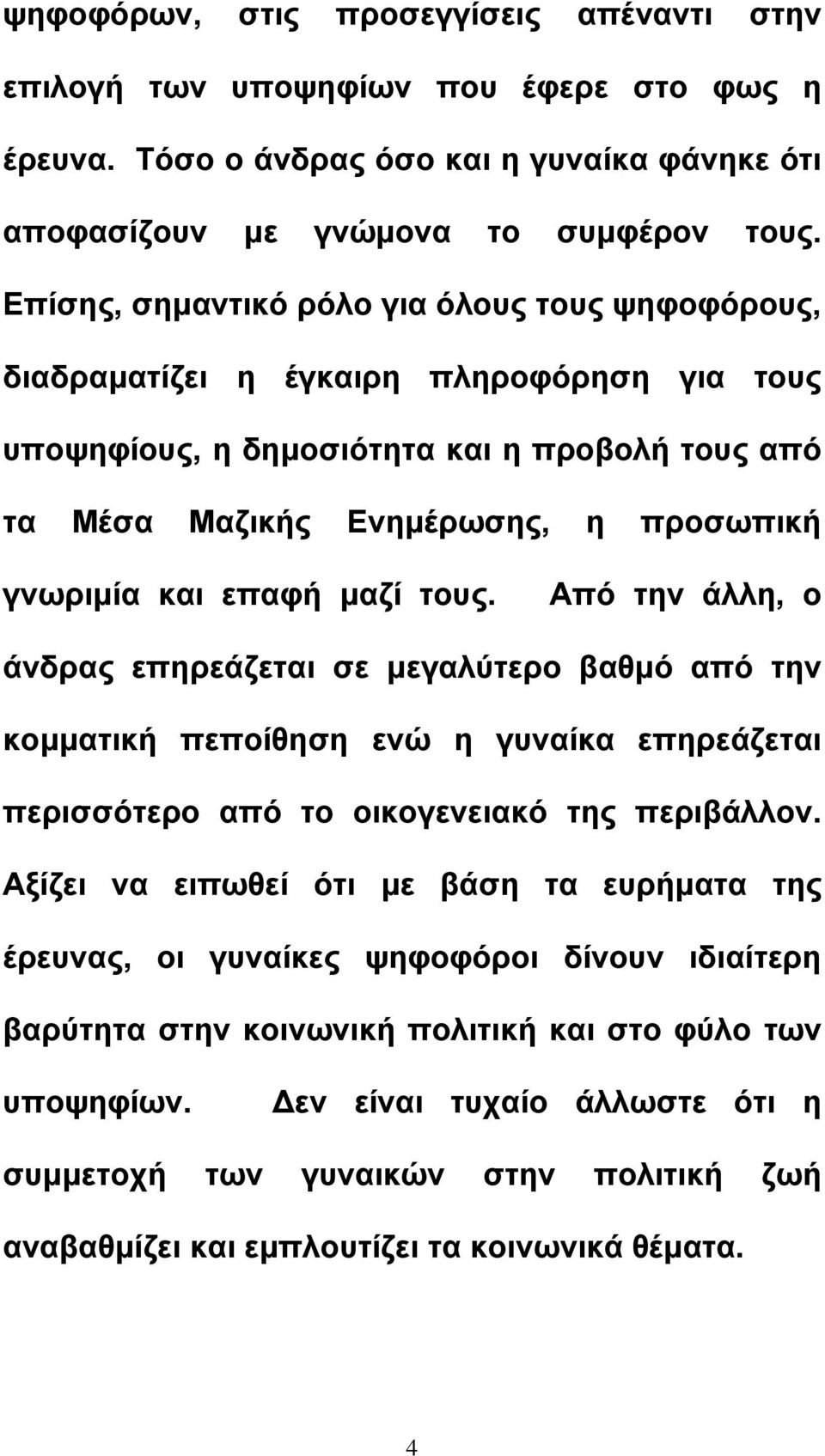 ψηφοφόρων, στις προσεγγίσεις απέναντι στην επιλογή των υποψηφίων που έφερε στο φως η έρευνα. Τόσο ο άνδρας όσο και η γυναίκα φάνηκε ότι αποφασίζουν με γνώμονα το συμφέρον τους. Επίσης, σημαντικό ρόλο για όλους τους ψηφοφόρους, διαδραματίζει η έγκαιρη πληροφόρηση για τους υποψηφίους, η δημοσιότητα και η προβολή τους από τα Μέσα Μαζικής Ενημέρωσης, η προσωπική γνωριμία και επαφή μαζί τους. Από την άλλη, ο άνδρας επηρεάζεται σε μεγαλύτερο βαθμό από την κομματική πεποίθηση ενώ η γυναίκα επηρεάζεται περισσότερο από το οικογενειακό της περιβάλλον. Αξίζει να ειπωθεί ότι με βάση τα ευρήματα της έρευνας, οι γυναίκες ψηφοφόροι δίνουν ιδιαίτερη βαρύτητα στην κοινωνική πολιτική και στο φύλο των υποψηφίων. Δεν είναι τυχαίο άλλωστε ότι η συμμετοχή των γυναικών στην πολιτική ζωή αναβαθμίζει και εμπλουτίζει τα κοινωνικά θέματα.

4